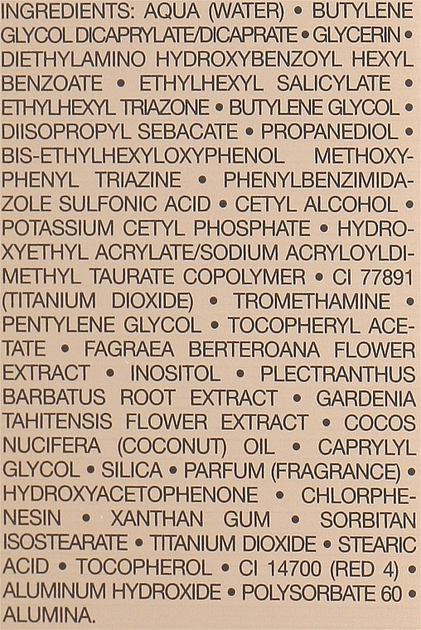 INGREDIENTS: AQUA (WATER) • BUTYLENE GLYCOL DICAPRYLATE/DICAPRATE • GLYCERIN • DIETHYLAMINO HYDROXYBENZOYL HEXYL BENZOATE • ETHYLHEXYL SALICYLATE • ETHYLHEXYL TRIAZONE • BUTYLENE GLYCOL • DIISOPROPYL SEBACATE • PROPANEDIOL • BIS-ETHYLHEXYLOXYPHENOL METHOXYPHENYL TRIAZINE • PHENYLBENZIMIDAZOLE SULFONIC ACID • CETYL ALCOHOL • POTASSIUM CETYL PHOSPHATE • HYDROXYETHYL ACRYLATE/SODIUM ACRYLOYLDIMETHYL TAURATE COPOLYMER • CI 77891 (TITANIUM DIOXIDE) • TROMETHAMINE • PENTYLENE GLYCOL • TOCOPHERYL ACETATE • FAGRAEA BERTEROANA FLOWER EXTRACT • INOSITOL • PLECTRANTHUS BARBATUS ROOT EXTRACT • GARDENIA TAHITENSIS FLOWER EXTRACT • COCOS NUCIFERA (COCONUT) OIL • CAPRYLYL GLYCOL • SILICA • PARFUM (FRAGRANCE) • HYDROXYACETOPHENONE • CHLORPHENESIN • XANTHAN GUM • SORBITAN ISOSTEARATE • TITANIUM DIOXIDE • STEARIC ACID • TOCOPHEROL • CI 14700 (RED 4) • ALUMINUM HYDROXIDE • POLYSORBATE 60 • ALUMINA.